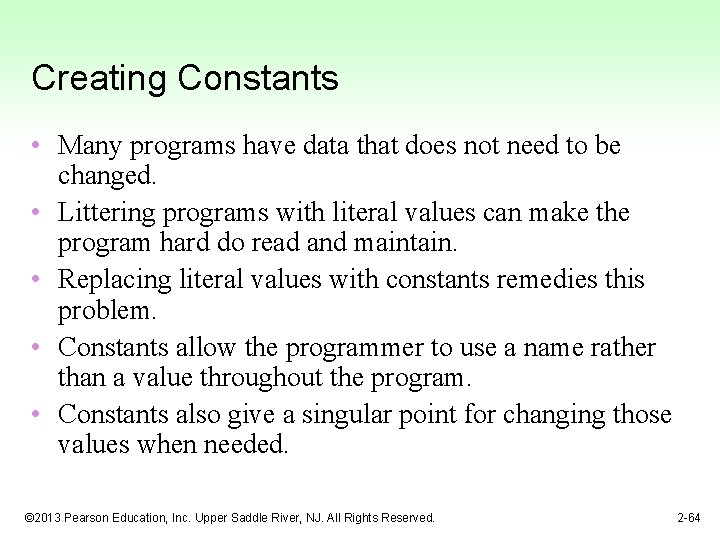 Creating Constants

• Many programs have data that does not need to be changed.
• Littering programs with literal values can make the program hard do read and maintain.
• Replacing literal values with constants remedies this problem.
• Constants allow the programmer to use a name rather than a value throughout the program.
• Constants also give a singular point for changing those values when needed.

©2013 Pearson Education, Inc. Upper Saddle River, NJ. All Rights Reserved.

2-64